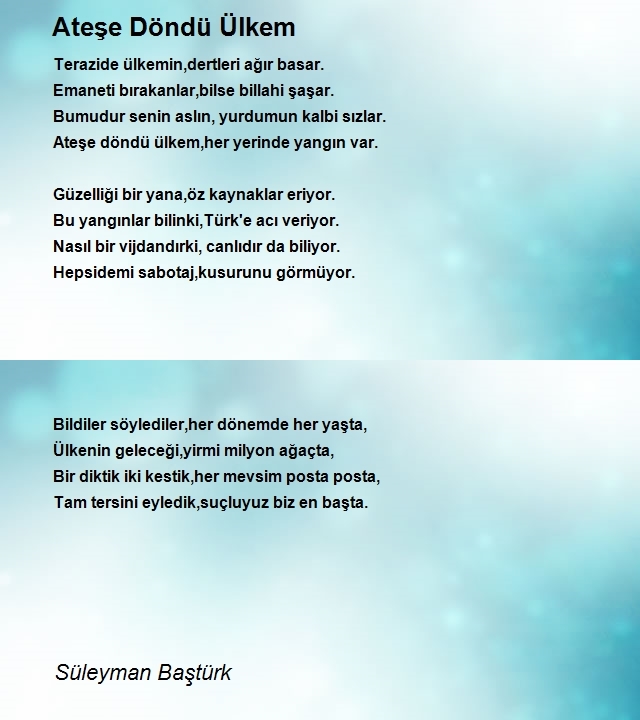 Ateşe Döndü Ülkem

Terazide ülkemin,dertleri ağır basar.
Emaneti bırakanlar,bilse billahi şaşar.
Bumudur senin aslın, yurdumun kalbi sızlar.
Ateşe döndü ülkem,her yerinde yangın var.

Güzelliği bir yana,öz kaynaklar eriyor.
Bu yangınlar bilinki,Türk'e acı veriyor.
Nasıl bir vijdandırki, canlıdır da biliyor.
Hepsidemi sabotaj,kusurunu görmüyor.

Bildiler söylediler,her dönemde her yaşta,
Ülkenin geleceği,yirmi milyon ağaçta,
Bir diktik iki kestik,her mevsim posta posta,
Tam tersini eyledik,suçluyuz biz en başta.

Süleyman Baştürk